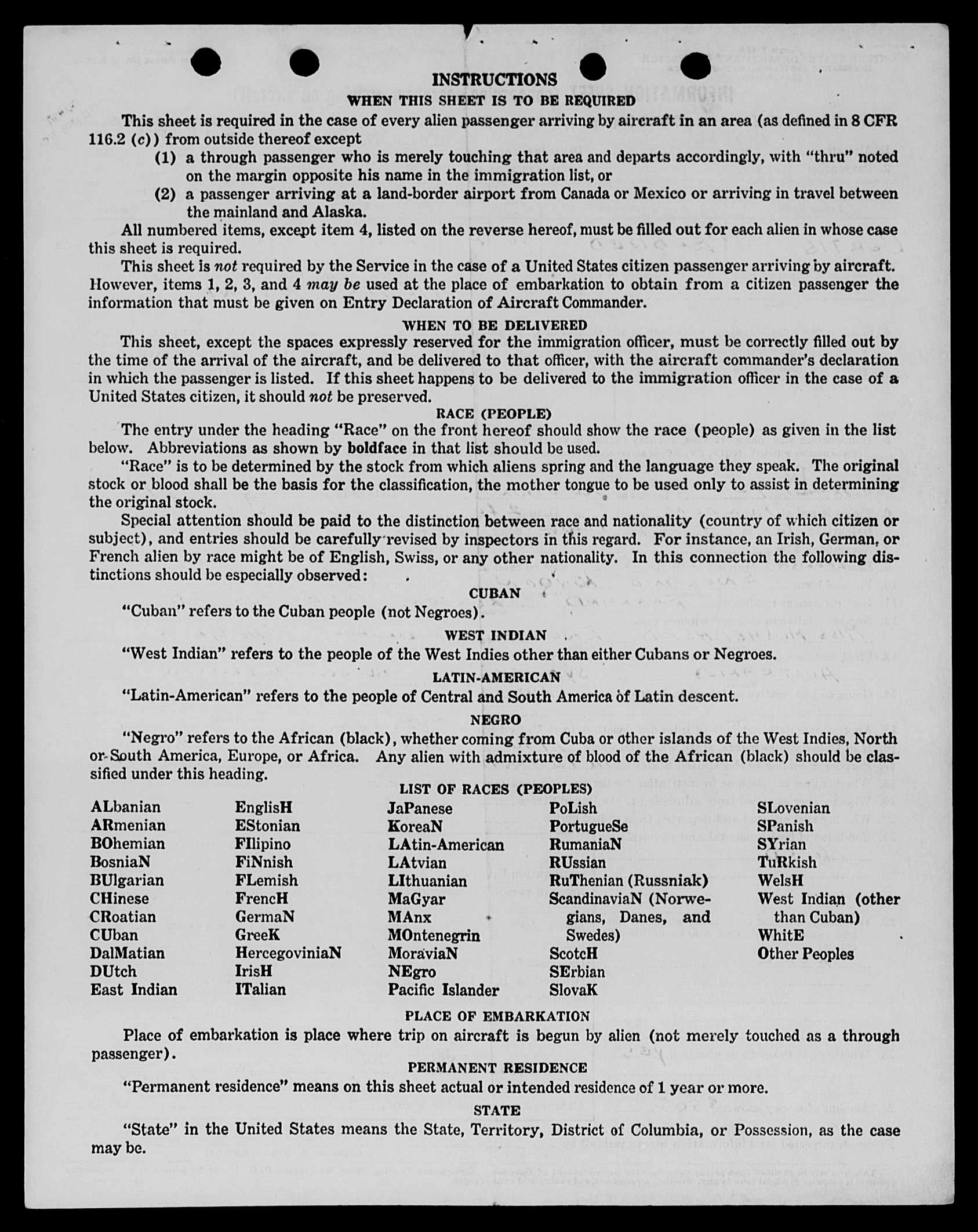 INSTRUCTIONS

WHEN THIS SHEET IS TO BE REQUIRED

This sheet is required in the case of every alien passenger arriving by aircraft in an area (as defined in 8 CFR 116.2 (c)) from outside thereof except

(1) a through passenger who is merely touching that area and departs accordingly, with "thru" noted on the margin opposite his name in the immigration list, or

(2) a passenger arriving at a land-border airport from Canada or Mexico or arriving in travel between the mainland and Alaska.

All numbered items, except item 4, listed on the reverse hereof, must be filled out for each alien in whose case this sheet is required.

This sheet is not required by the Service in the case of a United States citizen passenger arriving by aircraft. However, items 1, 2, 3, and 4 may be used at the place of embarkation to obtain from a citizen passenger the information that must be given on Entry Declaration of Aircraft Commander.

WHEN TO BE DELIVERED

This sheet, except the spaces expressly reserved for the immigration officer, must be correctly filled out by the time of the arrival of the aircraft, and be delivered to that officer, with the aircraft commander's declaration in which the passenger is listed. If this sheet happens to be delivered to the immigration officer in the case of a United States citizen, it should not be preserved.

RACE (PEOPLE)

The entry under the heading "Race" on the front hereof should show the race (people) as given in the list below. Abbreviations as shown by boldface in that list should be used.

"Race" is to be determined by the stock from which aliens spring and the language they speak. The original stock or blood shall be the basis for the classification, the mother tongue to be used only to assist in determining the original stock.

Special attention should be paid to the distinction between race and nationality (country of which citizen or subject), and entries should be carefully revised by inspectors in this regard. For instance, an Irish, German, or French alien by race might be of English, Swiss, or any other nationality. In this connection the following distinctions should be especially observed:

CUBAN

"Cuban" refers to the Cuban people (not Negroes).

WEST INDIAN

"West Indian" refers to the people of the West Indies other than either Cubans or Negroes.

LATIN-AMERICAN

"Latin-American" refers to the people of Central and South America of Latin descent.

NEGRO

"Negro" refers to the African (black), whether coming from Cuba or other islands of the West Indies, North or South America, Europe, or Africa. Any alien with admixture of blood of the African (black) should be classified under this heading.

LIST OF RACES (PEOPLES)

ALbanian
ARmenian
BOhemian
BosniaN
BUlgarian
CHinese
CRoatian
CUban
DalMatian
DUtch
East Indian

EnglisH
EStonian
FIlipino
FiNnish
FLemish
FrencH
GermaN
GreeK
HercegoviniaN
IrisH
ITalian

JaPanese
KoreaN
LAtin-American
LAtvian
LIthuanian
MaGyar
MAnx
MOntenegrin
MoraviaN
NEgro
Pacific Islander

PoLish
PortugueSe
RumaniaN
RUssian
RuThenian (Russniak)
ScandinaviaN (Norwegians, Danes, and Swedes)
ScotcH
SErbian
SlovaK

SLovenian
SPanish
SYrian
TuRkish
WelsH
West Indian (other than Cuban)
WhitE
Other Peoples

PLACE OF EMBARKATION

Place of embarkation is place where trip on aircraft is begun by alien (not merely touched as a through passenger).

PERMANENT RESIDENCE

"Permanent residence" means on this sheet actual or intended residence of 1 year or more.

STATE

"State" in the United States means the State, Territory, District of Columbia, or Possession, as the case may be.